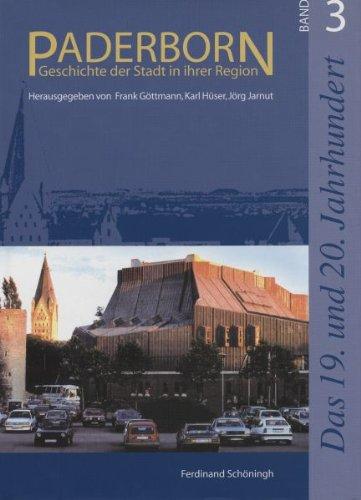 PADERBORN
Geschichte der Stadt in ihrer Region

Herausgegeben von Frank Göttmann, Karl Hüser, Jörg Jarnut

BAND 3

Das 19. und 20. Jahrhundert

Ferdinand Schöningh